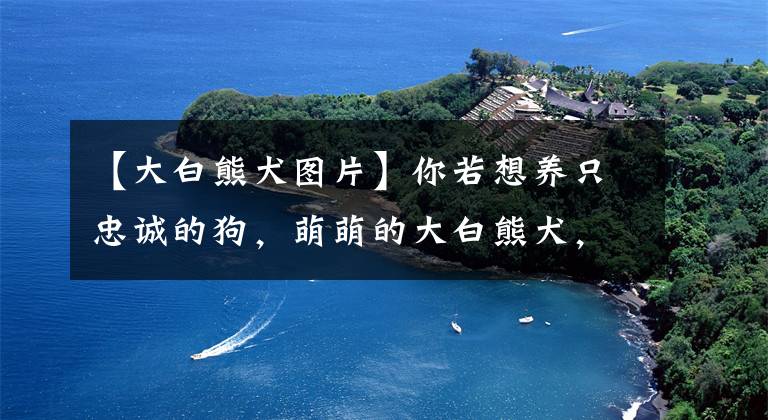 【大白熊犬图片】你若想养只忠诚的狗，萌萌的大白熊犬，